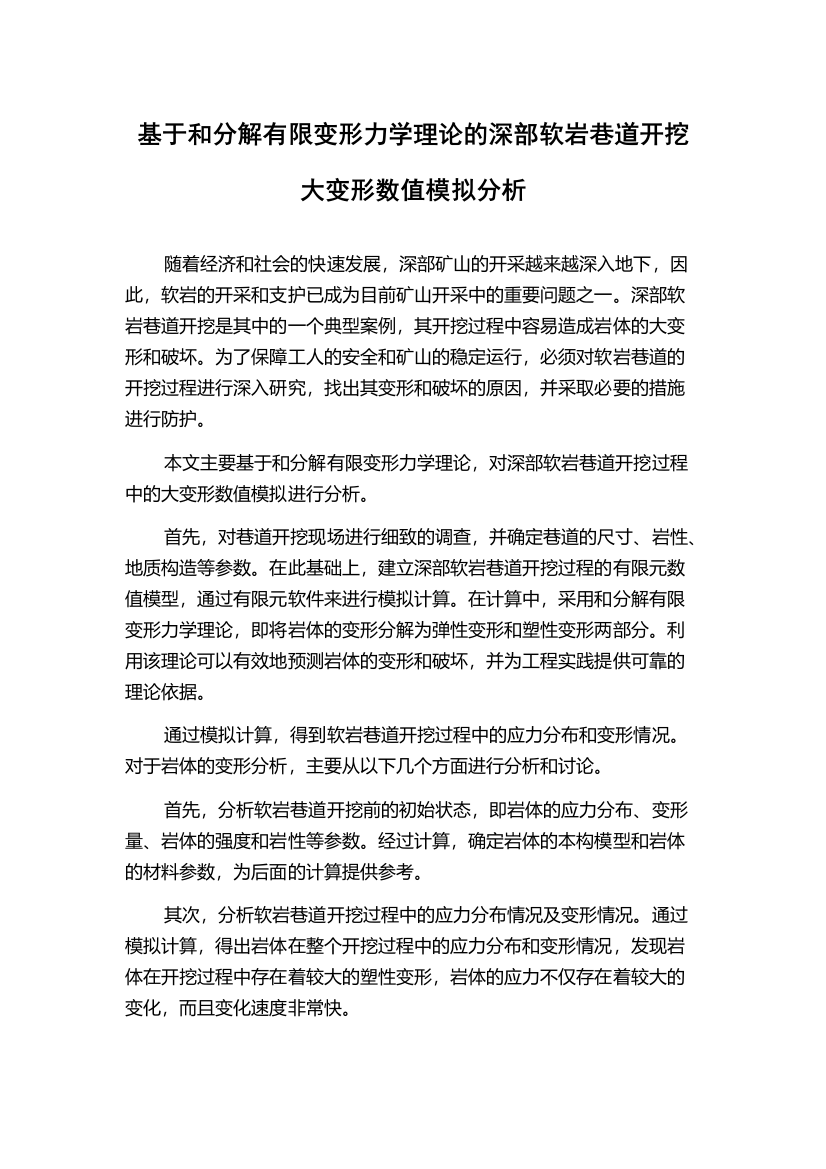 基于和分解有限变形力学理论的深部软岩巷道开挖大变形数值模拟分析

随着经济和社会的快速发展，深部矿山的开采越来越深入地下，因此，软岩的开采和支护已成为目前矿山开采中的重要问题之一。深部软岩巷道开挖是其中的一个典型案例，其开挖过程中容易造成岩体的大变形和破坏。为了保障工人的安全和矿山的稳定运行，必须对软岩巷道的开挖过程进行深入研究，找出其变形和破坏的原因，并采取必要的措施进行防护。

本文主要基于和分解有限变形力学理论，对深部软岩巷道开挖过程中的大变形数值模拟进行分析。

首先，对巷道开挖现场进行细致的调查，并确定巷道的尺寸、岩性、地质构造等参数。在此基础上，建立深部软岩巷道开挖过程的有限元数值模型，通过有限元软件来进行模拟计算。在计算中，采用和分解有限变形力学理论，即将岩体的变形分解为弹性变形和塑性变形两部分。利用该理论可以有效地预测岩体的变形和破坏，并为工程实践提供可靠的理论依据。

通过模拟计算，得到软岩巷道开挖过程中的应力分布和变形情况。对于岩体的变形分析，主要从以下几个方面进行分析和讨论。

首先，分析软岩巷道开挖前的初始状态，即岩体的应力分布、变形量、岩体的强度和岩性等参数。经过计算，确定岩体的本构模型和岩体的材料参数，为后面的计算提供参考。

其次，分析软岩巷道开挖过程中的应力分布情况及变形情况。通过模拟计算，得出岩体在整个开挖过程中的应力分布和变形情况，发现岩体在开挖过程中存在着较大的塑性变形，岩体的应力不仅存在着较大的变化，而且变化速度非常快。